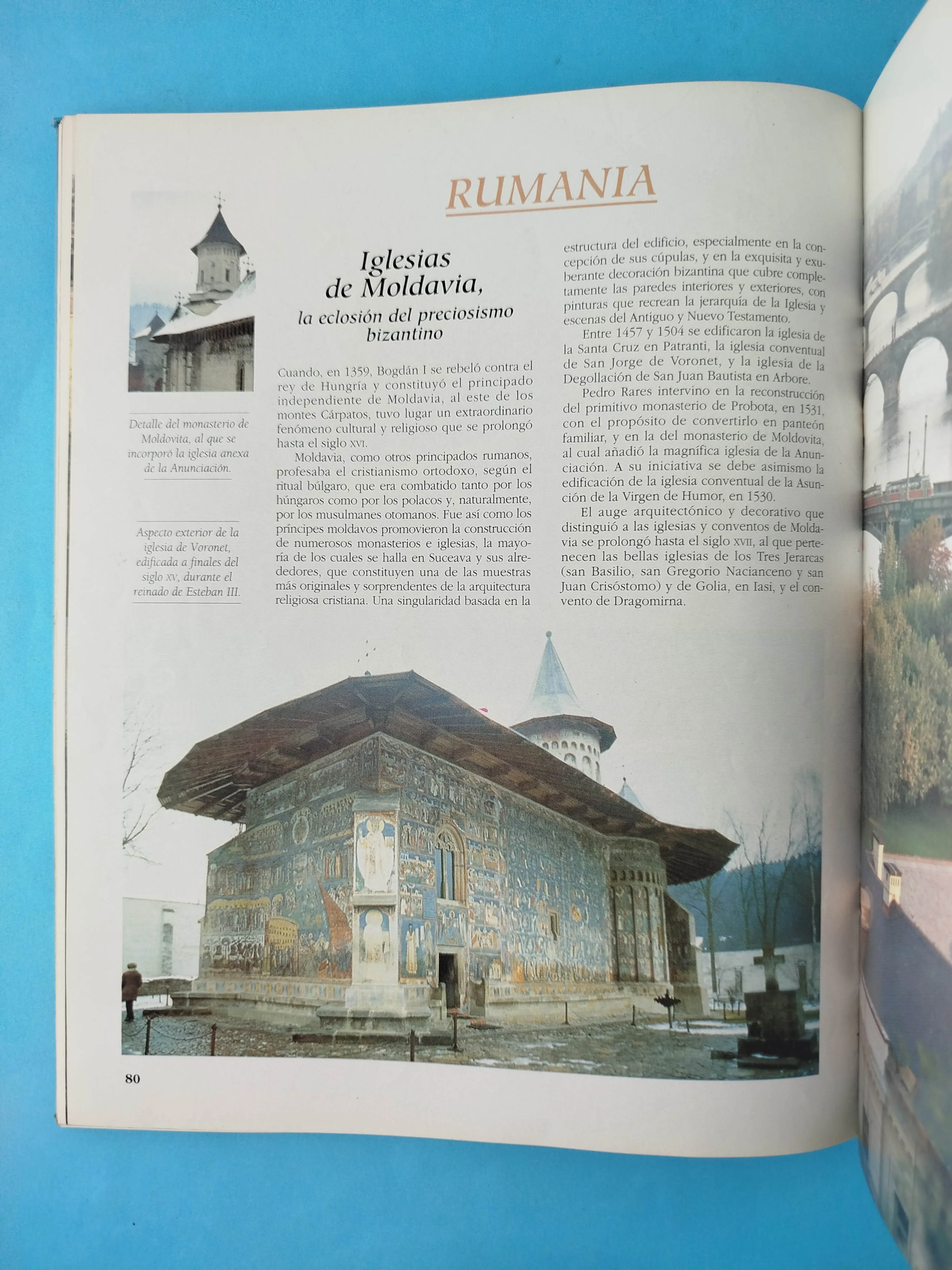 RUMANIA

Detalle del monasterio de Moldovita, al que se incorporó la iglesia anexa de la Anunciación.

Aspecto exterior de la iglesia de Voronet, edificada a finales del siglo XV, durante el reinado de Esteban III.

Iglesias de Moldavia,

la eclosión del preciosismo bizantino

Cuando, en 1359, Bogdán I se rebeló contra el rey de Hungría y constituyó el principado independiente de Moldavia, al este de los montes Cárpatos, tuvo lugar un extraordinario fenómeno cultural y religioso que se prolongó hasta el siglo XVI.

Moldavia, como otros principados rumanos, profesaba el cristianismo ortodoxo, según el ritual búlgaro, que era combatido tanto por los húngaros como por los polacos y, naturalmente, por los musulmanes otomanos. Fue así como los príncipes moldavos promovieron la construcción de numerosos monasterios e iglesias, la mayoría de los cuales se halla en Suceava y sus alrededores, que constituyen una de las muestras más originales y sorprendentes de la arquitectura religiosa cristiana. Una singularidad basada en la estructura del edificio, especialmente en la concepción de sus cúpulas, y en la exquisita y exuberante decoración bizantina que cubre completamente las paredes interiores y exteriores, con pinturas que recrean la jerarquía de la Iglesia y escenas del Antiguo y Nuevo Testamento.

Entre 1457 y 1504 se edificaron la iglesia de la Santa Cruz en Patranti, la iglesia conventual de San Jorge de Voronet, y la iglesia de la Degollación de San Juan Bautista en Arbore.

Pedro Rares intervino en la reconstrucción del primitivo monasterio de Probota, en 1531, con el propósito de convertirlo en panteón familiar, y en la del monasterio de Moldovita, al cual añadió la magnífica iglesia de la Anunciación. A su iniciativa se debe asimismo la edificación de la iglesia conventual de la Asunción de la Virgen de Humor, en 1530.

El auge arquitectónico y decorativo que distinguió a las iglesias y conventos de Moldavia se prolongó hasta el siglo XVII, al que pertenecen las bellas iglesias de los Tres Jerarcas (san Basilio, san Gregorio Nacianceno y san Juan Crisóstomo) y de Golia, en Iasi, y el convento de Dragomirna.

80